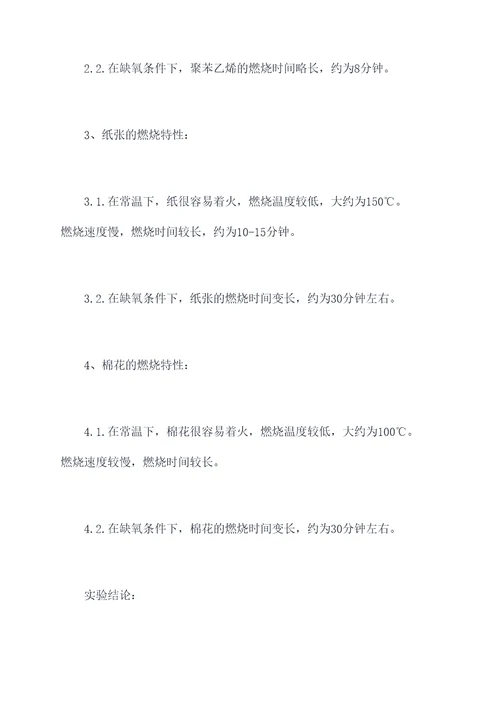 2.2.在缺氧条件下，聚苯乙烯的燃烧时间略长，约为8分钟。

3、纸张的燃烧特性：

3.1.在常温下，纸很容易着火，燃烧温度较低，大约为150℃。燃烧速度慢，燃烧时间较长，约为10-15分钟。

3.2.在缺氧条件下，纸张的燃烧时间变长，约为30分钟左右。

4、棉花的燃烧特性：

4.1.在常温下，棉花很容易着火，燃烧温度较低，大约为100℃。燃烧速度较慢，燃烧时间较长。

4.2.在缺氧条件下，棉花的燃烧时间变长，约为30分钟左右。

实验结论：